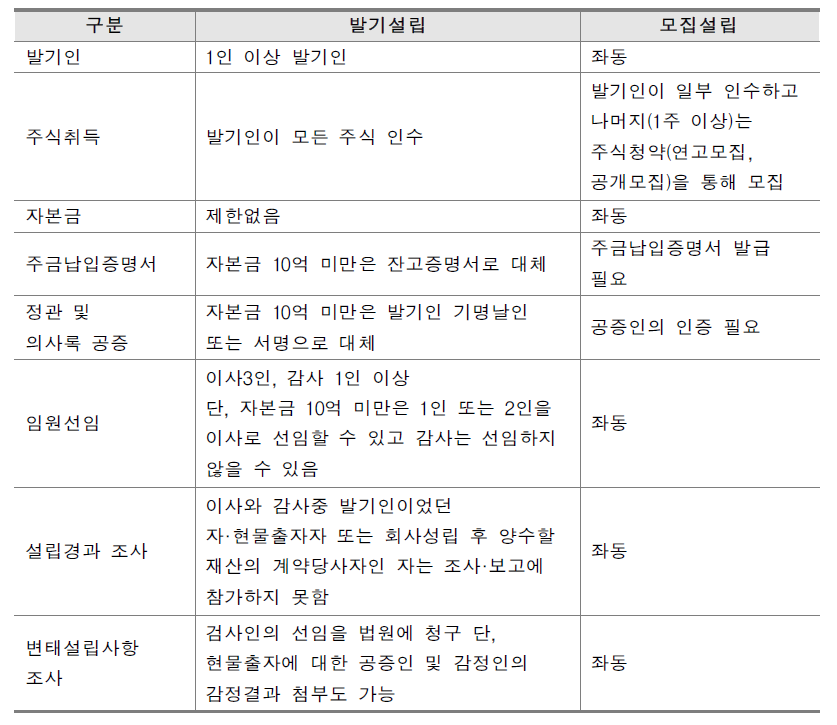 | 구분 | 발기설립 | 모집설립 |
|---|---|---|
| 발기인 | 1인 이상 발기인 | 좌동 |
| 주식취득 | 발기인이 모든 주식 인수 | 발기인이 일부 인수하고 나머지(1주 이상)는 주식청약(연고모집, 공개모집)을 통해 모집 |
| 자본금 | 제한없음 | 좌동 |
| 주금납입증명서 | 자본금 10억 미만은 잔고증명서로 대체 | 주금납입증명서 발급 필요 |
| 정관 및 의사록 공증 | 자본금 10억 미만은 발기인 기명날인 또는 서명으로 대체 | 공증인의 인증 필요 |
| 임원선임 | 이사3인, 감사 1인 이상 단, 자본금 10억 미만은 1인 또는 2인을 이사로 선임할 수 있고 감사는 선임하지 않을 수 있음 | 좌동 |
| 설립경과 조사 | 이사와 감사중 발기인이었던 자·현물출자자 또는 회사성립 후 양수할 재산의 계약당사자인 자는 조사·보고에 참가하지 못함 | 좌동 |
| 변태설립사항 조사 | 검사인의 선임을 법원에 청구 단, 현물출자에 대한 공증인 및 감정인의 감정결과 첨부도 가능 | 좌동 |